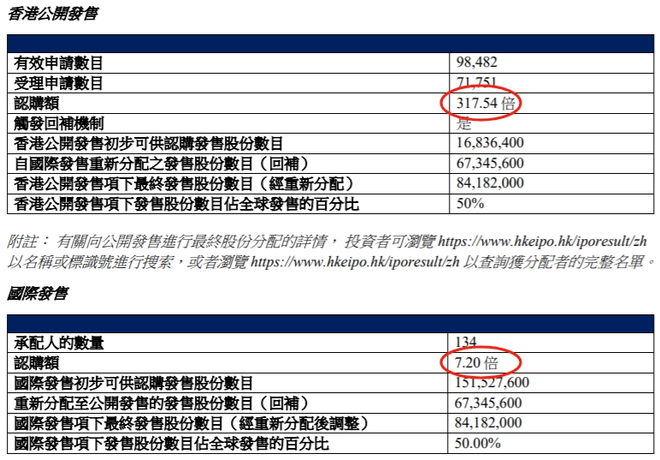 香港公開發售

| | |
|---|---|
| 有效申請數目 | 98,482 |
| 受理申請數目 | 71,751 |
| 認購額 | 317.54 倍 |
| 觸發回補機制 | 是 |
| 香港公開發售初步可供認購發售股份數目 | 16,836,400 |
| 自國際發售重新分配之發售股份數目（回補） | 67,345,600 |
| 香港公開發售項下最終發售股份數目（經重新分配） | 84,182,000 |
| 香港公開發售項下發售股份數目佔全球發售的百分比 | 50% |

附註： 有關向公開發售進行最終股份分配的詳情， 投資者可瀏覽 https://www.hkeipo.hk/iporesult/zh 以名稱或標識號進行搜索，或者瀏覽 https://www.hkeipo.hk/iporesult/zh 以查詢獲分配者的完整名單。

國際發售

| | |
|---|---|
| 承配人的數量 | 134 |
| 認購額 | 7.20 倍 |
| 國際發售初步可供認購發售股份數目 | 151,527,600 |
| 重新分配至公開發售的發售股份數目（回補） | 67,345,600 |
| 國際發售項下最終發售股份數目（經重新分配後調整） | 84,182,000 |
| 國際發售項下發售股份數目佔全球發售的百分比 | 50.00% |